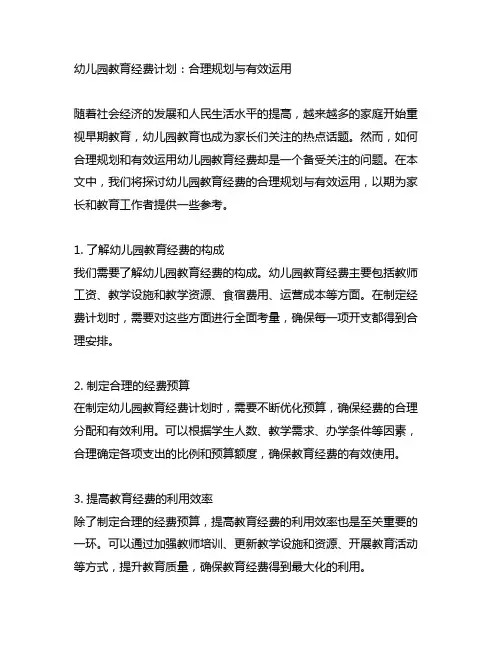 幼儿园教育经费计划：合理规划与有效运用

随着社会经济的发展和人民生活水平的提高，越来越多的家庭开始重视早期教育，幼儿园教育也成为家长们关注的热点话题。然而，如何合理规划和有效运用幼儿园教育经费却是一个备受关注的问题。在本文中，我们将探讨幼儿园教育经费的合理规划与有效运用，以期为家长和教育工作者提供一些参考。

1. 了解幼儿园教育经费的构成
我们需要了解幼儿园教育经费的构成。幼儿园教育经费主要包括教师工资、教学设施和教学资源、食宿费用、运营成本等方面。在制定经费计划时，需要对这些方面进行全面考量，确保每一项开支都得到合理安排。

2. 制定合理的经费预算
在制定幼儿园教育经费计划时，需要不断优化预算，确保经费的合理分配和有效利用。可以根据学生人数、教学需求、办学条件等因素，合理确定各项支出的比例和预算额度，确保教育经费的有效使用。

3. 提高教育经费的利用效率
除了制定合理的经费预算，提高教育经费的利用效率也是至关重要的一环。可以通过加强教师培训、更新教学设施和资源、开展教育活动等方式，提升教育质量，确保教育经费得到最大化的利用。